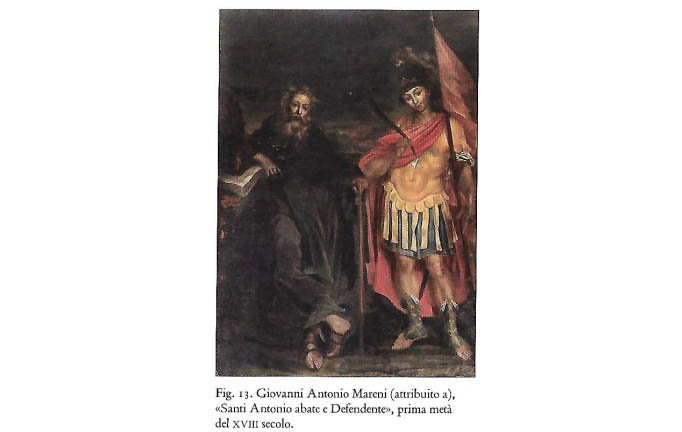 Fig. 13. Giovanni Antonio Mareni (attribuito a), «Santi Antonio abate e Defendente», prima metà del XVIII secolo.